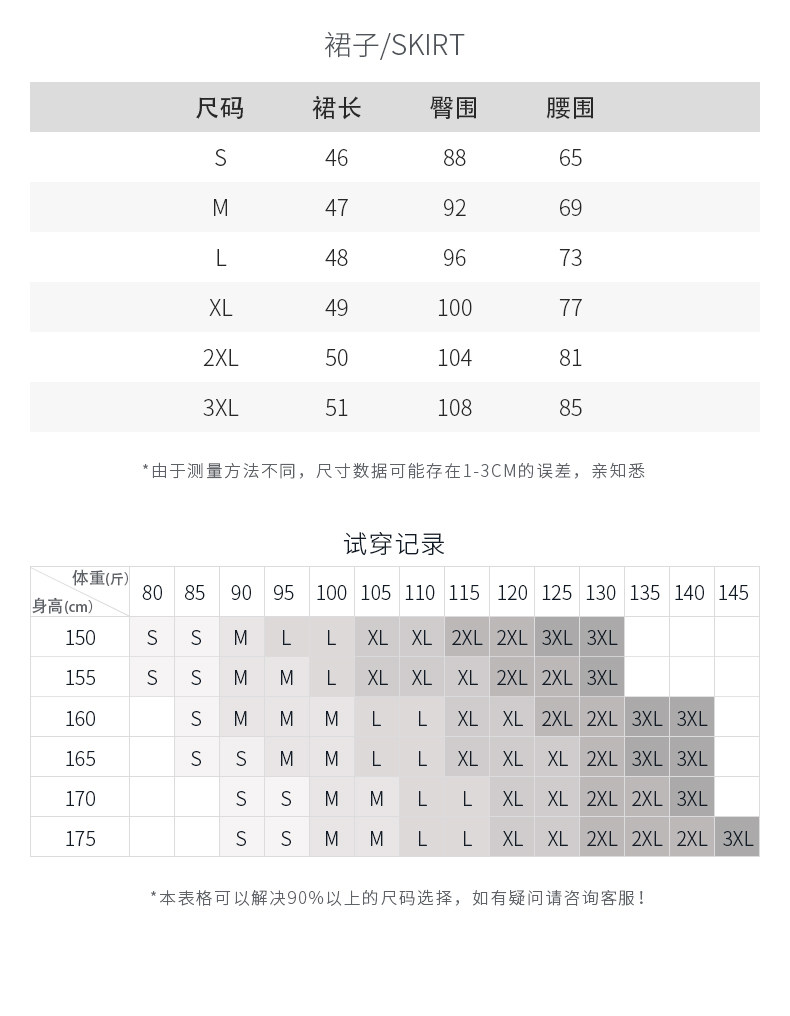 裙子/SKIRT

| 尺码 | 裙长 | 臀围 | 腰围 |
|---|---|---|---|
| S | 46 | 88 | 65 |
| M | 47 | 92 | 69 |
| L | 48 | 96 | 73 |
| XL | 49 | 100 | 77 |
| 2XL | 50 | 104 | 81 |
| 3XL | 51 | 108 | 85 |

*由于测量方法不同，尺寸数据可能存在1-3CM的误差，亲知悉

试穿记录

| 体重(斤) 身高(cm) | 80 | 85 | 90 | 95 | 100 | 105 | 110 | 115 | 120 | 125 | 130 | 135 | 140 | 145 |
|---|---|---|---|---|---|---|---|---|---|---|---|---|---|---|
| 150 | S | S | M | L | L | XL | XL | 2XL | 2XL | 3XL | 3XL | | | |
| 155 | S | S | M | M | L | XL | XL | XL | 2XL | 2XL | 3XL | | | |
| 160 | | S | M | M | M | L | L | XL | XL | 2XL | 2XL | 3XL | 3XL | |
| 165 | | S | S | M | M | L | L | XL | XL | XL | 2XL | 3XL | 3XL | |
| 170 | | | S | S | M | M | L | L | XL | XL | 2XL | 2XL | 3XL | |
| 175 | | | S | S | M | M | L | L | XL | XL | 2XL | 2XL | 2XL | 3XL |

*本表格可以解决90%以上的尺码选择，如有疑问请咨询客服！